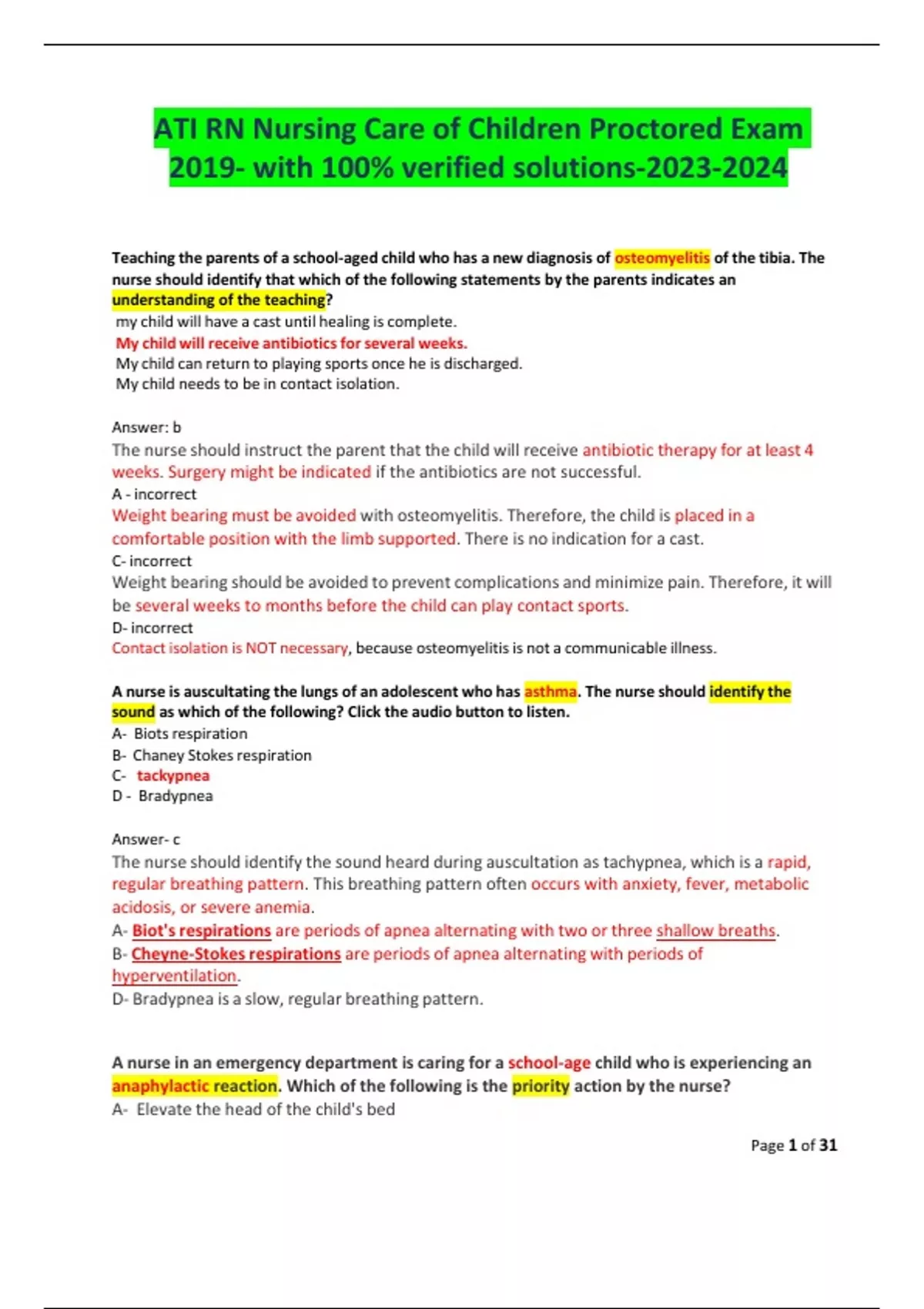 ATI RN Nursing Care of Children Proctored Exam 2019- with 100% verified solutions-2023-2024

Teaching the parents of a school-aged child who has a new diagnosis of osteomyelitis of the tibia. The nurse should identify that which of the following statements by the parents indicates an understanding of the teaching?
my child will have a cast until healing is complete.
My child will receive antibiotics for several weeks.
My child can return to playing sports once he is discharged.
My child needs to be in contact isolation.

Answer: b
The nurse should instruct the parent that the child will receive antibiotic therapy for at least 4 weeks. Surgery might be indicated if the antibiotics are not successful.
A - incorrect
Weight bearing must be avoided with osteomyelitis. Therefore, the child is placed in a comfortable position with the limb supported. There is no indication for a cast.
C- incorrect
Weight bearing should be avoided to prevent complications and minimize pain. Therefore, it will be several weeks to months before the child can play contact sports.
D- incorrect
Contact isolation is NOT necessary, because osteomyelitis is not a communicable illness.

A nurse is auscultating the lungs of an adolescent who has asthma. The nurse should identify the sound as which of the following? Click the audio button to listen.
A- Biots respiration
B- Chaney Stokes respiration
C- tackypnea
D - Bradypnea

Answer- c
The nurse should identify the sound heard during auscultation as tachypnea, which is a rapid, regular breathing pattern. This breathing pattern often occurs with anxiety, fever, metabolic acidosis, or severe anemia.
A- Biot's respirations are periods of apnea alternating with two or three shallow breaths.
B- Cheyne-Stokes respirations are periods of apnea alternating with periods of hyperventilation.
D- Bradypnea is a slow, regular breathing pattern.

A nurse in an emergency department is caring for a school-age child who is experiencing an anaphylactic reaction. Which of the following is the priority action by the nurse?
A- Elevate the head of the child's bed

Page 1 of 31